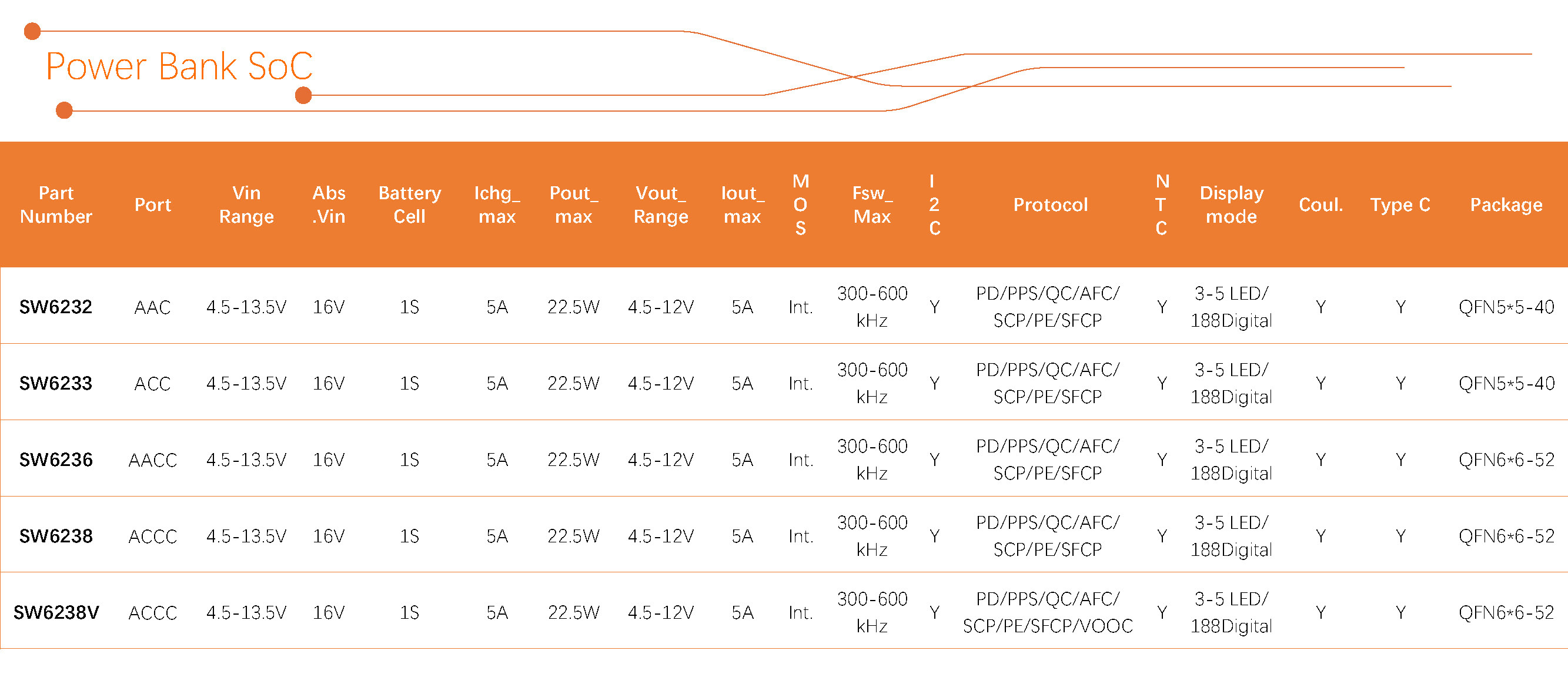 Power Bank SoC

| Part Number | Port | Vin Range | Abs .Vin | Battery Cell | Ichg_ max | Pout_ max | Vout_ Range | Iout_ max | MOS | Fsw_ Max | I2C | Protocol | NTC | Display mode | Coul. | Type C | Package |
|---|---|---|---|---|---|---|---|---|---|---|---|---|---|---|---|---|---|
| SW6232 | AAC | 4.5-13.5V | 16V | 1S | 5A | 22.5W | 4.5-12V | 5A | Int. | 300-600 kHz | Y | PD/PPS/QC/AFC/ SCP/PE/SFCP | Y | 3-5 LED/ 188Digital | Y | Y | QFN5*5-40 |
| SW6233 | ACC | 4.5-13.5V | 16V | 1S | 5A | 22.5W | 4.5-12V | 5A | Int. | 300-600 kHz | Y | PD/PPS/QC/AFC/ SCP/PE/SFCP | Y | 3-5 LED/ 188Digital | Y | Y | QFN5*5-40 |
| SW6236 | AACC | 4.5-13.5V | 16V | 1S | 5A | 22.5W | 4.5-12V | 5A | Int. | 300-600 kHz | Y | PD/PPS/QC/AFC/ SCP/PE/SFCP | Y | 3-5 LED/ 188Digital | Y | Y | QFN6*6-52 |
| SW6238 | ACCC | 4.5-13.5V | 16V | 1S | 5A | 22.5W | 4.5-12V | 5A | Int. | 300-600 kHz | Y | PD/PPS/QC/AFC/ SCP/PE/SFCP | Y | 3-5 LED/ 188Digital | Y | Y | QFN6*6-52 |
| SW6238V | ACCC | 4.5-13.5V | 16V | 1S | 5A | 22.5W | 4.5-12V | 5A | Int. | 300-600 kHz | Y | PD/PPS/QC/AFC/ SCP/PE/SFCP/VOOC | Y | 3-5 LED/ 188Digital | Y | Y | QFN6*6-52 |